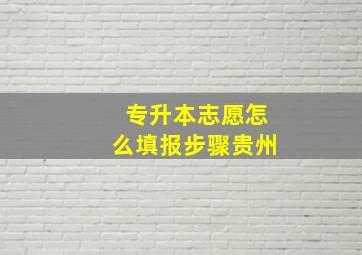 专升本志愿怎么填报步骤贵州